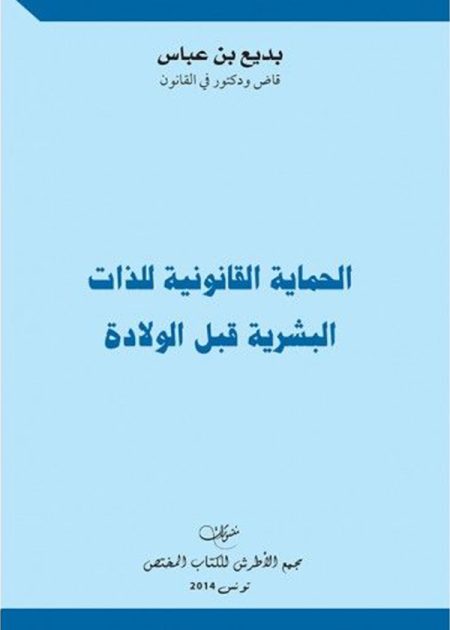 بديع بن عباس
قاض ودكتور في القانون

الحماية القانونية للذات
البشرية قبل الولادة

منشورات
مجمع الأطرش للكتاب المختص
تونس 2014